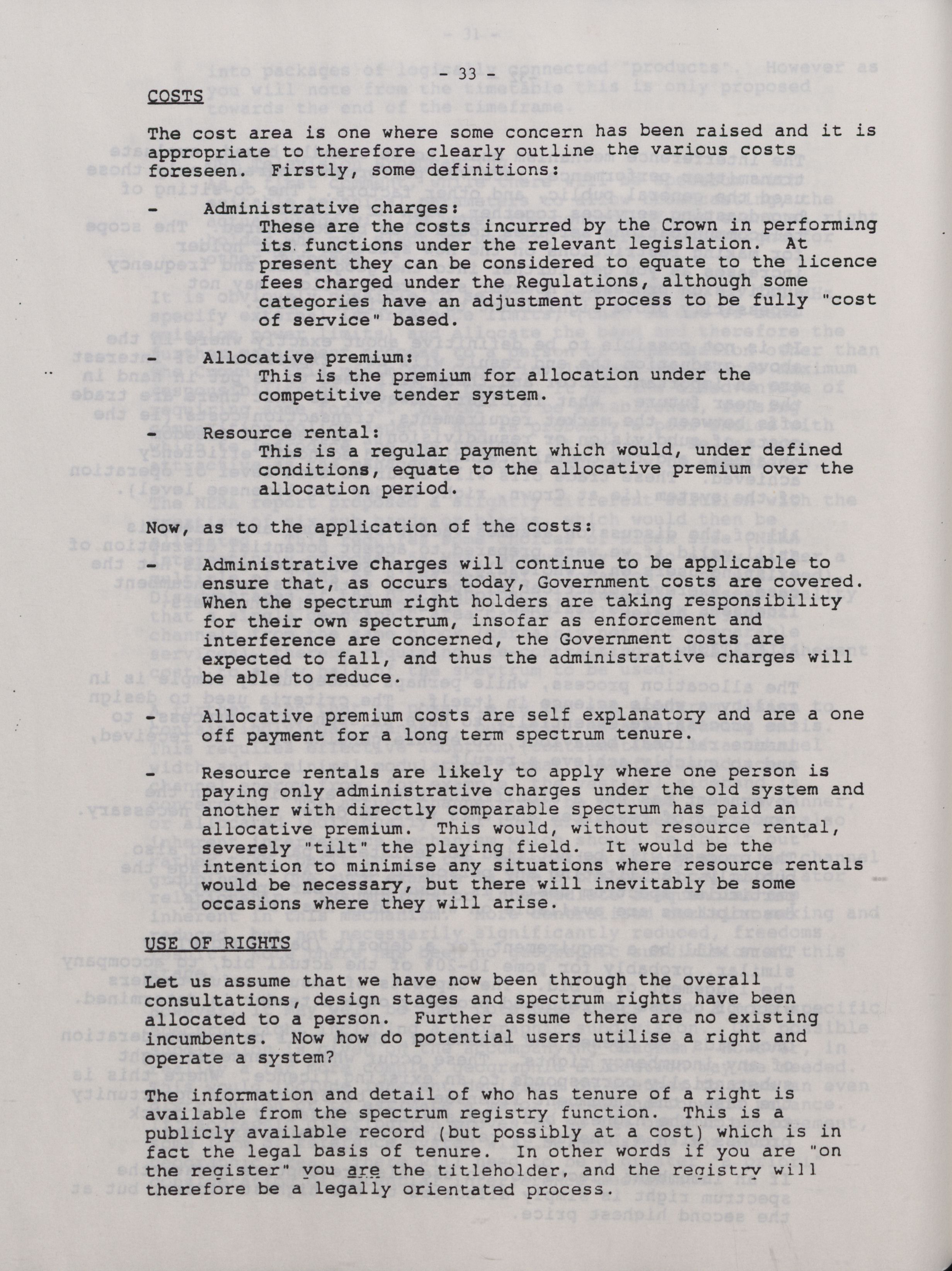 - 33 -

COSTS

The cost area is one where some concern has been raised and it is appropriate to therefore clearly outline the various costs foreseen. Firstly, some definitions:

- Administrative charges:
These are the costs incurred by the Crown in performing its functions under the relevant legislation. At present they can be considered to equate to the licence fees charged under the Regulations, although some categories have an adjustment process to be fully "cost of service" based.

- Allocative premium:
This is the premium for allocation under the competitive tender system.

- Resource rental:
This is a regular payment which would, under defined conditions, equate to the allocative premium over the allocation period.

Now, as to the application of the costs:

- Administrative charges will continue to be applicable to ensure that, as occurs today, Government costs are covered. When the spectrum right holders are taking responsibility for their own spectrum, insofar as enforcement and interference are concerned, the Government costs are expected to fall, and thus the administrative charges will be able to reduce.

- Allocative premium costs are self explanatory and are a one off payment for a long term spectrum tenure.

- Resource rentals are likely to apply where one person is paying only administrative charges under the old system and another with directly comparable spectrum has paid an allocative premium. This would, without resource rental, severely "tilt" the playing field. It would be the intention to minimise any situations where resource rentals would be necessary, but there will inevitably be some occasions where they will arise.

USE OF RIGHTS

Let us assume that we have now been through the overall consultations, design stages and spectrum rights have been allocated to a person. Further assume there are no existing incumbents. Now how do potential users utilise a right and operate a system?

The information and detail of who has tenure of a right is available from the spectrum registry function. This is a publicly available record (but possibly at a cost) which is in fact the legal basis of tenure. In other words if you are "on the register" you are the titleholder, and the registry will therefore be a legally orientated process.